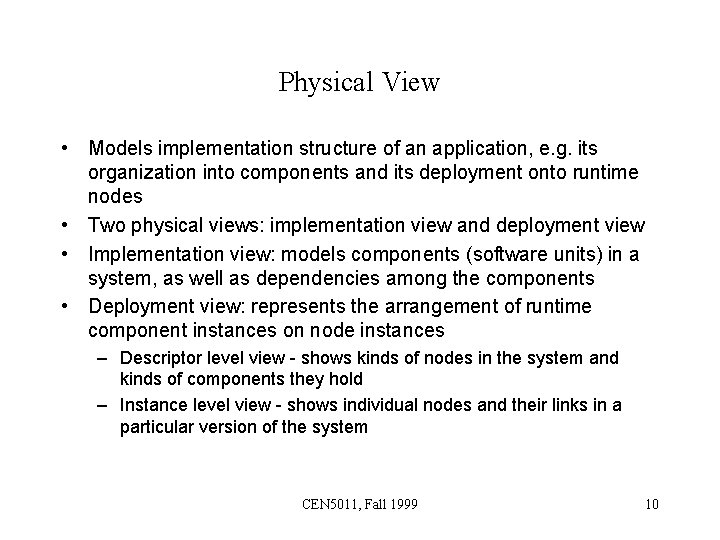 Physical View

• Models implementation structure of an application, e.g. its organization into components and its deployment onto runtime nodes
• Two physical views: implementation view and deployment view
• Implementation view: models components (software units) in a system, as well as dependencies among the components
• Deployment view: represents the arrangement of runtime component instances on node instances
– Descriptor level view - shows kinds of nodes in the system and kinds of components they hold
– Instance level view - shows individual nodes and their links in a particular version of the system

CEN5011, Fall 1999

10